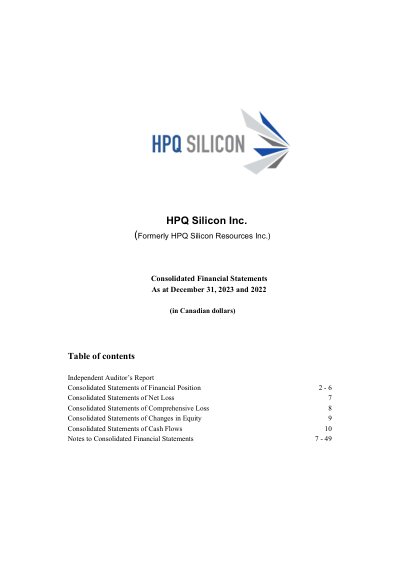 HPQ SILICON

HPQ Silicon Inc.

(Formerly HPQ Silicon Resources Inc.)

Consolidated Financial Statements
As at December 31, 2023 and 2022

(in Canadian dollars)

Table of contents

Independent Auditor's Report
Consolidated Statements of Financial Position 2 - 6
Consolidated Statements of Net Loss 7
Consolidated Statements of Comprehensive Loss 8
Consolidated Statements of Changes in Equity 9
Consolidated Statements of Cash Flows 10
Notes to Consolidated Financial Statements 7 - 49